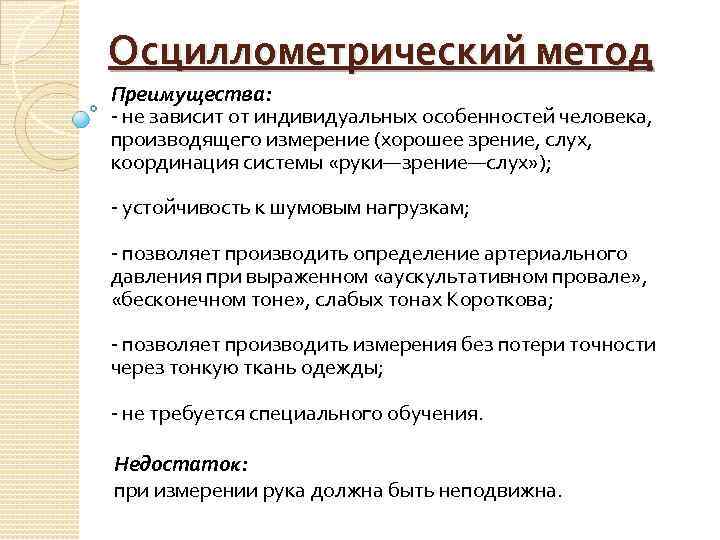 Осциллометрический метод

Преимущества:
- не зависит от индивидуальных особенностей человека, производящего измерение (хорошее зрение, слух, координация системы «руки—зрение—слух»);

- устойчивость к шумовым нагрузкам;

- позволяет производить определение артериального давления при выраженном «аускультативном провале», «бесконечном тоне», слабых тонах Короткова;

- позволяет производить измерения без потери точности через тонкую ткань одежды;

- не требуется специального обучения.

Недостаток:
при измерении рука должна быть неподвижна.